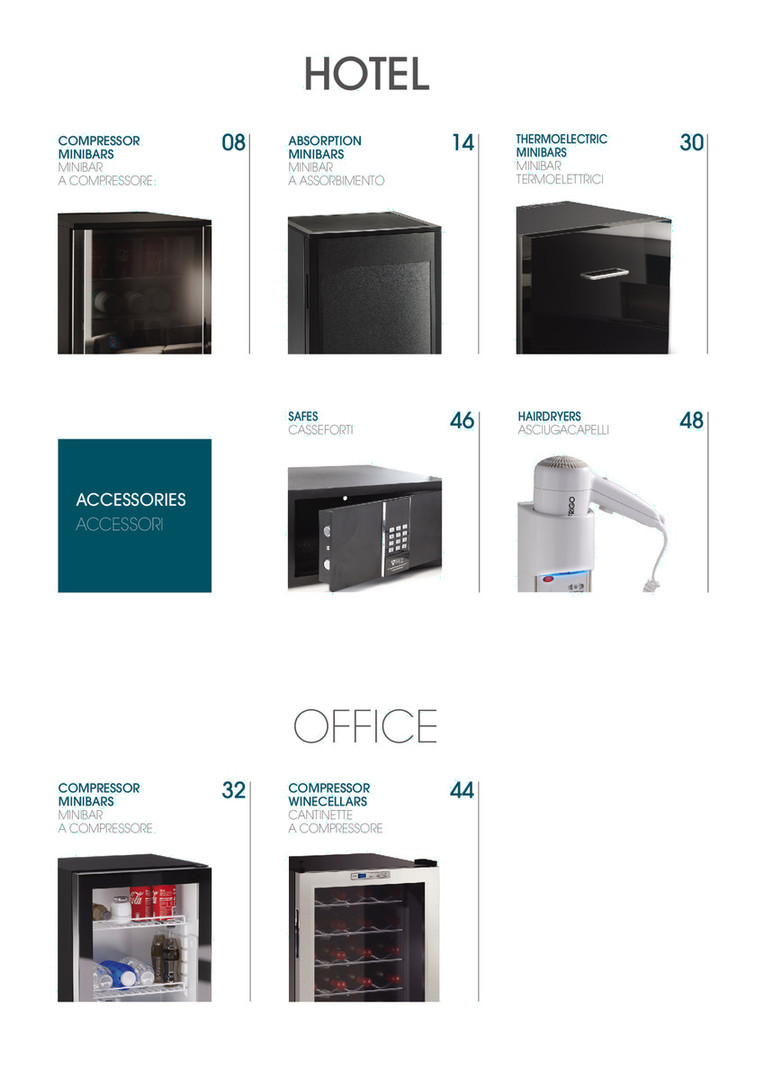 HOTEL

COMPRESSOR
MINIBARS
MINIBAR
A COMPRESSORE

08

ABSORPTION
MINIBARS
MINIBAR
A ASSORBIMENTO

14

THERMOELECTRIC
MINIBARS
MINIBAR
TERMOELETTRICI

30

ACCESSORIES
ACCESSORI

SAFES
CASSEFORTI

46

HAIRDRYERS
ASCIUGACAPELLI

48

OFFICE

COMPRESSOR
MINIBARS
MINIBAR
A COMPRESSORE

32

COMPRESSOR
WINECELLARS
CANTINETTE
A COMPRESSORE

44